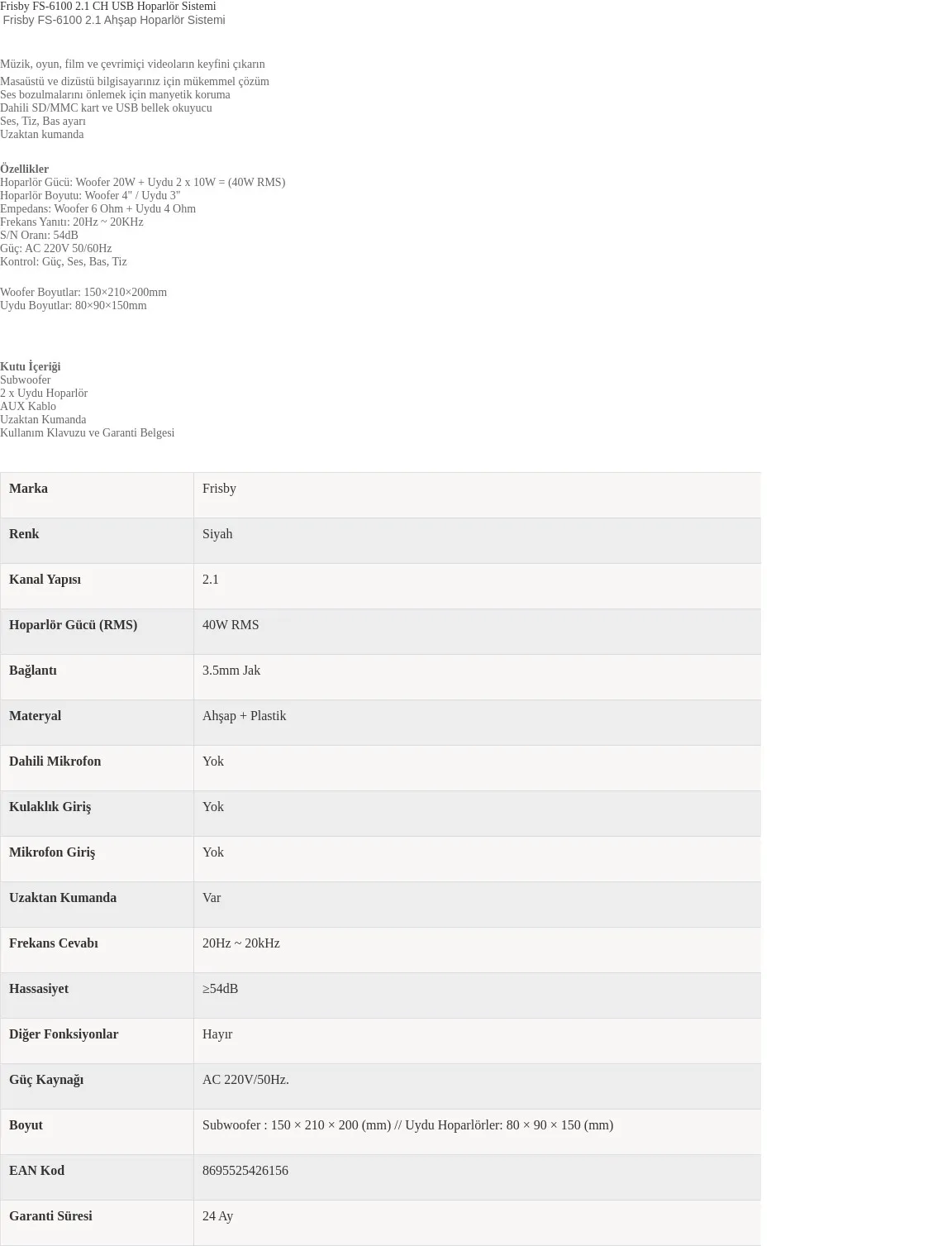 Frisby FS-6100 2.1 CH USB Hoparlör Sistemi
Frisby FS-6100 2.1 Ahşap Hoparlör Sistemi

Müzik, oyun, film ve çevrimiçi videoların keyfini çıkarın

Masaüstü ve dizüstü bilgisayarınız için mükemmel çözüm
Ses bozulmalarını önlemek için manyetik koruma
Dahili SD/MMC kart ve USB bellek okuyucu
Ses, Tiz, Bas ayarı
Uzaktan kumanda

Özellikler
Hoparlör Gücü: Woofer 20W + Uydu 2 x 10W = (40W RMS)
Hoparlör Boyutu: Woofer 4" / Uydu 3"
Empedans: Woofer 6 Ohm + Uydu 4 Ohm
Frekans Yanıtı: 20Hz ~ 20KHz
S/N Oranı: 54dB
Güç: AC 220V 50/60Hz
Kontrol: Güç, Ses, Bas, Tiz

Woofer Boyutlar: 150×210×200mm
Uydu Boyutlar: 80×90×150mm

Kutu İçeriği
Subwoofer
2 x Uydu Hoparlör
AUX Kablo
Uzaktan Kumanda
Kullanım Klavuzu ve Garanti Belgesi

| Marka | Frisby |
|---|---|
| Renk | Siyah |
| Kanal Yapısı | 2.1 |
| Hoparlör Gücü (RMS) | 40W RMS |
| Bağlantı | 3.5mm Jak |
| Materyal | Ahşap + Plastik |
| Dahili Mikrofon | Yok |
| Kulaklık Giriş | Yok |
| Mikrofon Giriş | Yok |
| Uzaktan Kumanda | Var |
| Frekans Cevabı | 20Hz ~ 20kHz |
| Hassasiyet | ≥54dB |
| Diğer Fonksiyonlar | Hayır |
| Güç Kaynağı | AC 220V/50Hz. |
| Boyut | Subwoofer : 150 × 210 × 200 (mm) // Uydu Hoparlörler: 80 × 90 × 150 (mm) |
| EAN Kod | 8695525426156 |
| Garanti Süresi | 24 Ay |